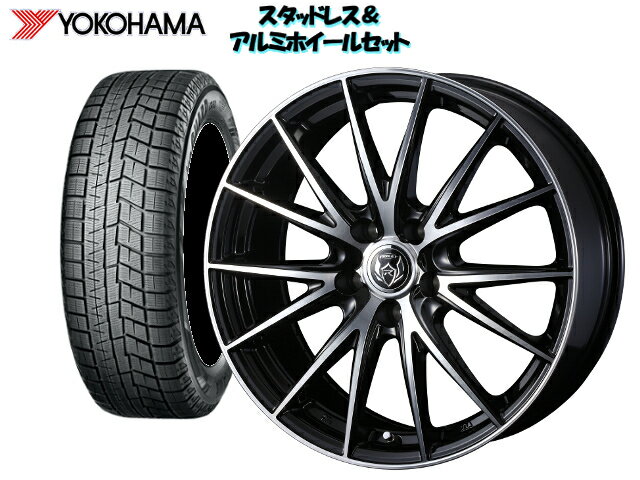 YOKOHAMA

スタッドレス＆
アルミホイールセット